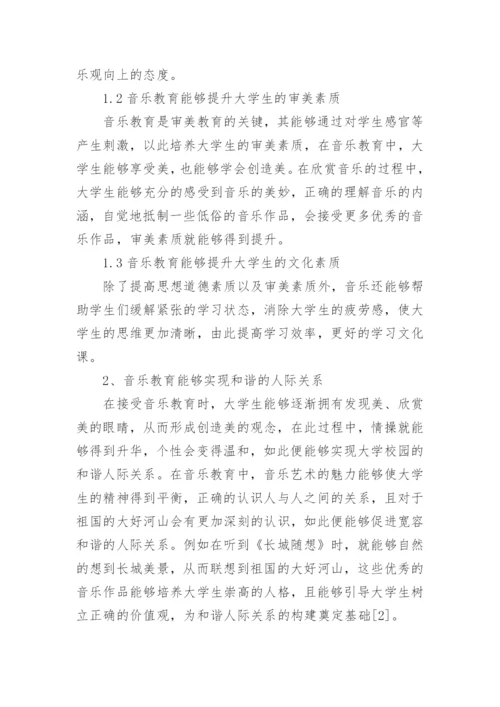 乐观向上的态度。

1.2 音乐教育能够提升大学生的审美素质

音乐教育是审美教育的关键，其能够通过对学生感官等产生刺激，以此培养大学生的审美素质，在音乐教育中，大学生能够享受美，也能够学会创造美。在欣赏音乐的过程中，大学生能够充分的感受到音乐的美妙，正确的理解音乐的内涵，自觉地抵制一些低俗的音乐作品，会接受更多优秀的音乐作品，审美素质就能够得到提升。

1.3 音乐教育能够提升大学生的文化素质

除了提高思想道德素质以及审美素质外，音乐还能够帮助学生们缓解紧张的学习状态，消除大学生的疲劳感，使大学生的思维更加清晰，由此提高学习效率，更好的学习文化课。

2、音乐教育能够实现和谐的人际关系

在接受音乐教育时，大学生能够逐渐拥有发现美、欣赏美的眼睛，从而形成创造美的观念，在此过程中，情操就能够得到升华，个性会变得温和，如此便能够实现大学校园的和谐人际关系。在音乐教育中，音乐艺术的魅力能够使大学生的精神得到平衡，正确的认识人与人之间的关系，且对于祖国的大好河山会有更加深刻的认识，如此便能够促进宽容和谐的人际关系。例如在听到《长城随想》时，就能够自然的想到长城美景，从而联想到祖国的大好河山，这些优秀的音乐作品能够培养大学生崇高的人格，且能够引导大学生树立正确的价值观，为和谐人际关系的构建奠定基础[2]。